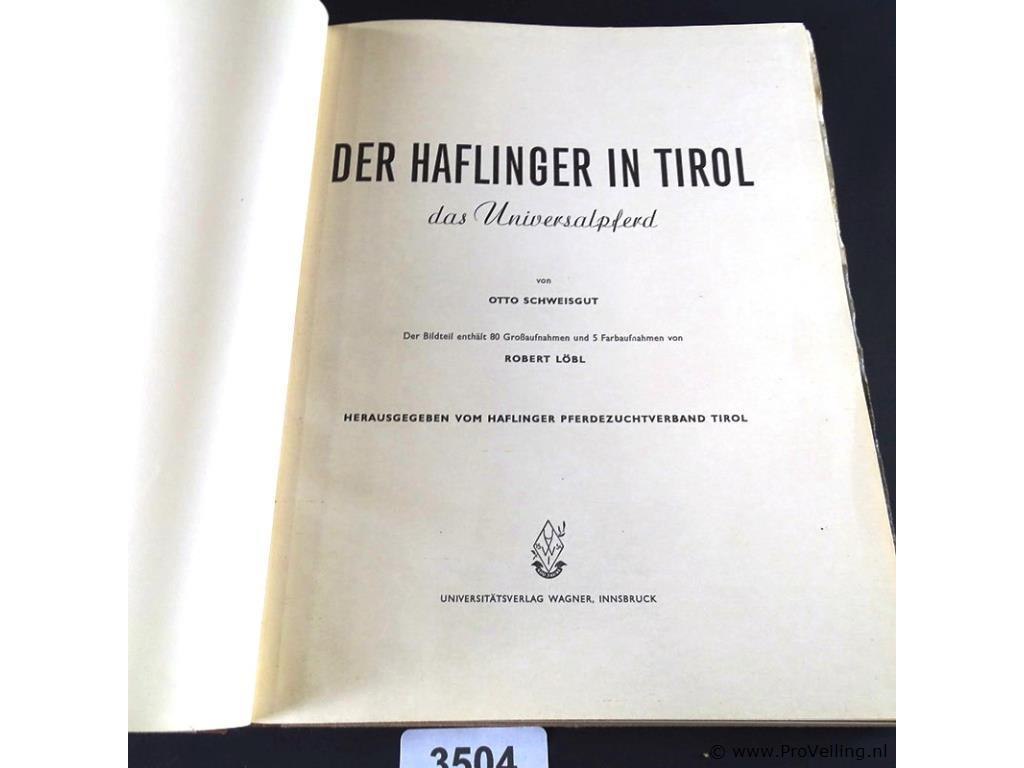 DER HAFLINGER IN TIROL

das Universalpferd

von

OTTO SCHWEISGUT

Der Bildteil enthält 80 Großaufnahmen und 5 Farbaufnahmen von

ROBERT LÖBL

HERAUSGEGEBEN VOM HAFLINGER PFERDEZUCHTVERBAND TIROL

UNIVERSITÄTSVERLAG WAGNER, INNSBRUCK

3504

© www.ProVeiling.nl